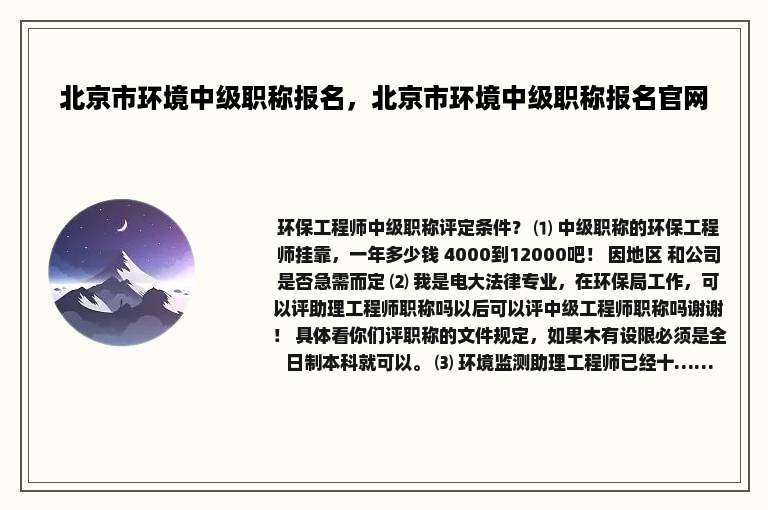 北京市环境中级职称报名，北京市环境中级职称报名官网

环保工程师中级职称评定条件？ ⑴ 中级职称的环保工程师挂靠，一年多少钱 4000到12000吧！ 因地区 和公司是否急需而定 ⑵ 我是电大法律专业，在环保局工作，可以评助理工程师职称吗以后可以评中级工程师职称吗谢谢！ 具体看你们评职称的文件规定，如果木有设限必须是全日制本科就可以。 ⑶ 环境监测助理工程师已经十......